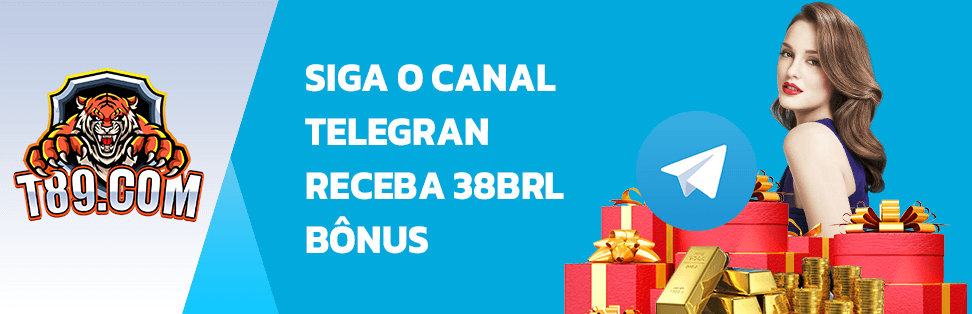 T89.COM

SIGA O CANAL TELEGRAN RECEBA 38BRL BÔNUS